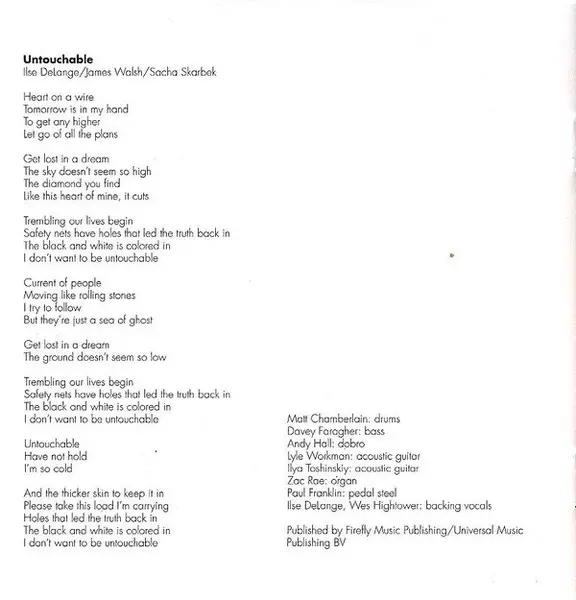 **Untouchable**
Ilse DeLange/James Walsh/Sacha Skarbek

Heart on a wire
Tomorrow is in my hand
To get any higher
Let go of all the plans

Get lost in a dream
The sky doesn't seem so high
The diamond you find
Like this heart of mine, it cuts

Trembling our lives begin
Safety nets have holes that led the truth back in
The black and white is colored in
I don't want to be untouchable

Current of people
Moving like rolling stones
I try to follow
But they're just a sea of ghost

Get lost in a dream
The ground doesn't seem so low

Trembling our lives begin
Safety nets have holes that led the truth back in
The black and white is colored in
I don't want to be untouchable

Untouchable
Have not hold
I'm so cold

And the thicker skin to keep it in
Please take this load I'm carrying
Holes that led the truth back in
The black and white is colored in
I don't want to be untouchable

Matt Chamberlain: drums
Davey Faragher: bass
Andy Hall: dobro
Lyle Workman: acoustic guitar
Ilya Toshinskiy: acoustic guitar
Zac Rae: organ
Paul Franklin: pedal steel
Ilse DeLange, Wes Hightower: backing vocals

Published by Firefly Music Publishing/Universal Music Publishing BV